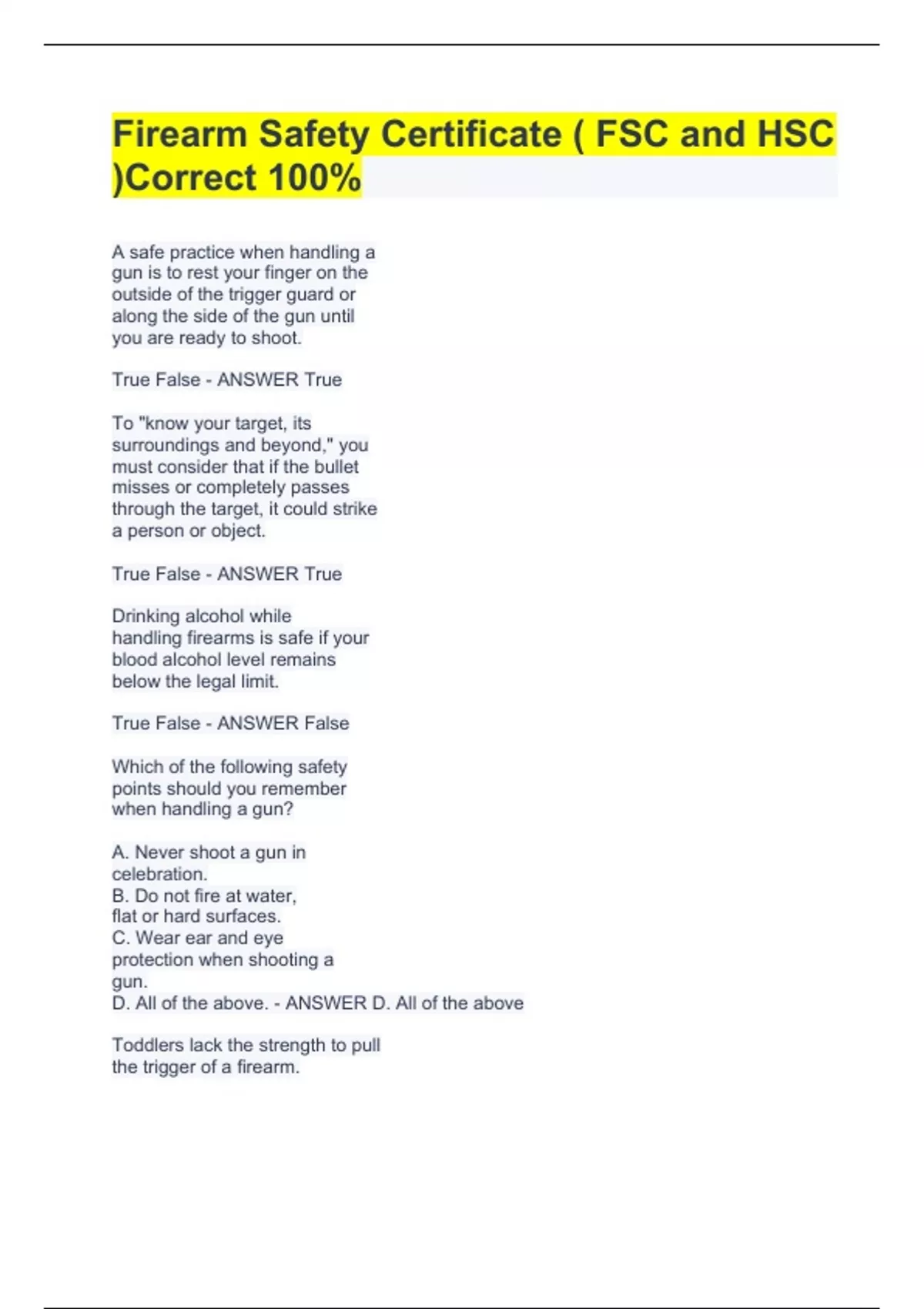 Firearm Safety Certificate ( FSC and HSC )Correct 100%

A safe practice when handling a gun is to rest your finger on the outside of the trigger guard or along the side of the gun until you are ready to shoot.

True False - ANSWER True

To "know your target, its surroundings and beyond," you must consider that if the bullet misses or completely passes through the target, it could strike a person or object.

True False - ANSWER True

Drinking alcohol while handling firearms is safe if your blood alcohol level remains below the legal limit.

True False - ANSWER False

Which of the following safety points should you remember when handling a gun?

A. Never shoot a gun in celebration.
B. Do not fire at water, flat or hard surfaces.
C. Wear ear and eye protection when shooting a gun.
D. All of the above. - ANSWER D. All of the above

Toddlers lack the strength to pull the trigger of a firearm.